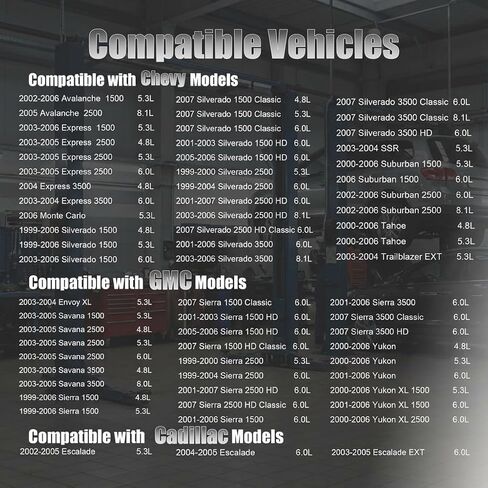 Compatible Vehicles

Compatible with Chevy Models

2002-2006 Avalanche 1500 5.3L
2005 Avalanche 2500 8.1L
2003-2006 Express 1500 5.3L
2003-2005 Express 2500 4.8L
2003-2005 Express 2500 5.3L
2003-2005 Express 2500 6.0L
2004 Express 3500 4.8L
2003-2004 Express 3500 6.0L
2006 Monte Carlo 5.3L
1999-2006 Silverado 1500 4.8L
1999-2006 Silverado 1500 5.3L
2003-2006 Silverado 1500 6.0L

2007 Silverado 1500 Classic 4.8L
2007 Silverado 1500 Classic 5.3L
2007 Silverado 1500 Classic 6.0L
2001-2003 Silverado 1500 HD 6.0L
2005-2006 Silverado 1500 HD 6.0L
1999-2000 Silverado 2500 5.3L
1999-2004 Silverado 2500 6.0L
2001-2007 Silverado 2500 HD 6.0L
2003-2006 Silverado 2500 HD 8.1L
2007 Silverado 2500 HD Classic 6.0L
2001-2006 Silverado 3500 6.0L
2003-2006 Silverado 3500 8.1L

2007 Silverado 3500 Classic 6.0L
2007 Silverado 3500 Classic 8.1L
2007 Silverado 3500 HD 6.0L
2003-2004 SSR 5.3L
2000-2006 Suburban 1500 5.3L
2006 Suburban 1500 6.0L
2002-2006 Suburban 2500 6.0L
2002-2006 Suburban 2500 8.1L
2000-2006 Tahoe 4.8L
2000-2006 Tahoe 5.3L
2003-2004 Trailblazer EXT 5.3L

Compatible with GMC Models

2003-2004 Envoy XL 5.3L
2003-2005 Savana 1500 5.3L
2003-2005 Savana 2500 4.8L
2003-2005 Savana 2500 5.3L
2003-2005 Savana 2500 6.0L
2003-2005 Savana 3500 4.8L
2003-2005 Savana 3500 6.0L
1999-2006 Sierra 1500 4.8L
1999-2006 Sierra 1500 5.3L

2007 Sierra 1500 Classic 6.0L
2001-2003 Sierra 1500 HD 6.0L
2005-2006 Sierra 1500 HD 6.0L
2007 Sierra 1500 HD Classic 6.0L
1999-2000 Sierra 2500 5.3L
1999-2004 Sierra 2500 6.0L
2001-2007 Sierra 2500 HD 6.0L
2007 Sierra 2500 HD Classic 6.0L
2001-2006 Sierra 1500 6.0L

2001-2006 Sierra 3500 6.0L
2007 Sierra 3500 Classic 6.0L
2007 Sierra 3500 HD 6.0L
2000-2006 Yukon 4.8L
2000-2006 Yukon 5.3L
2001-2006 Yukon 6.0L
2000-2006 Yukon XL 1500 5.3L
2001-2006 Yukon XL 1500 6.0L
2000-2006 Yukon XL 2500 6.0L

Compatible with Cadillac Models

2002-2005 Escalade 5.3L
2004-2005 Escalade 6.0L
2003-2005 Escalade EXT 6.0L